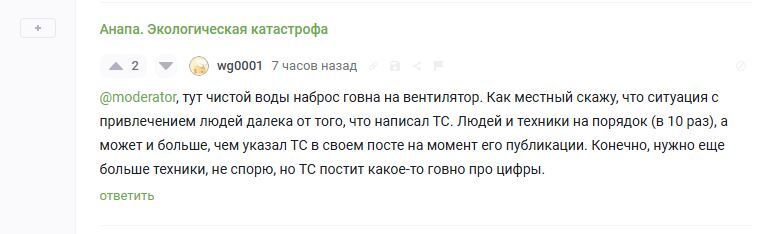 +

Анапа. Экологическая катастрофа

2 wg0001 7 часов назад

@moderator, тут чистой воды наброс говна на вентилятор. Как местный скажу, что ситуация с привлечением людей далека от того, что написал ТС. Людей и техники на порядок (в 10 раз), а может и больше, чем указал ТС в своем посте на момент его публикации. Конечно, нужно еще больше техники, не спорю, но ТС постит какое-то говно про цифры.

ответить